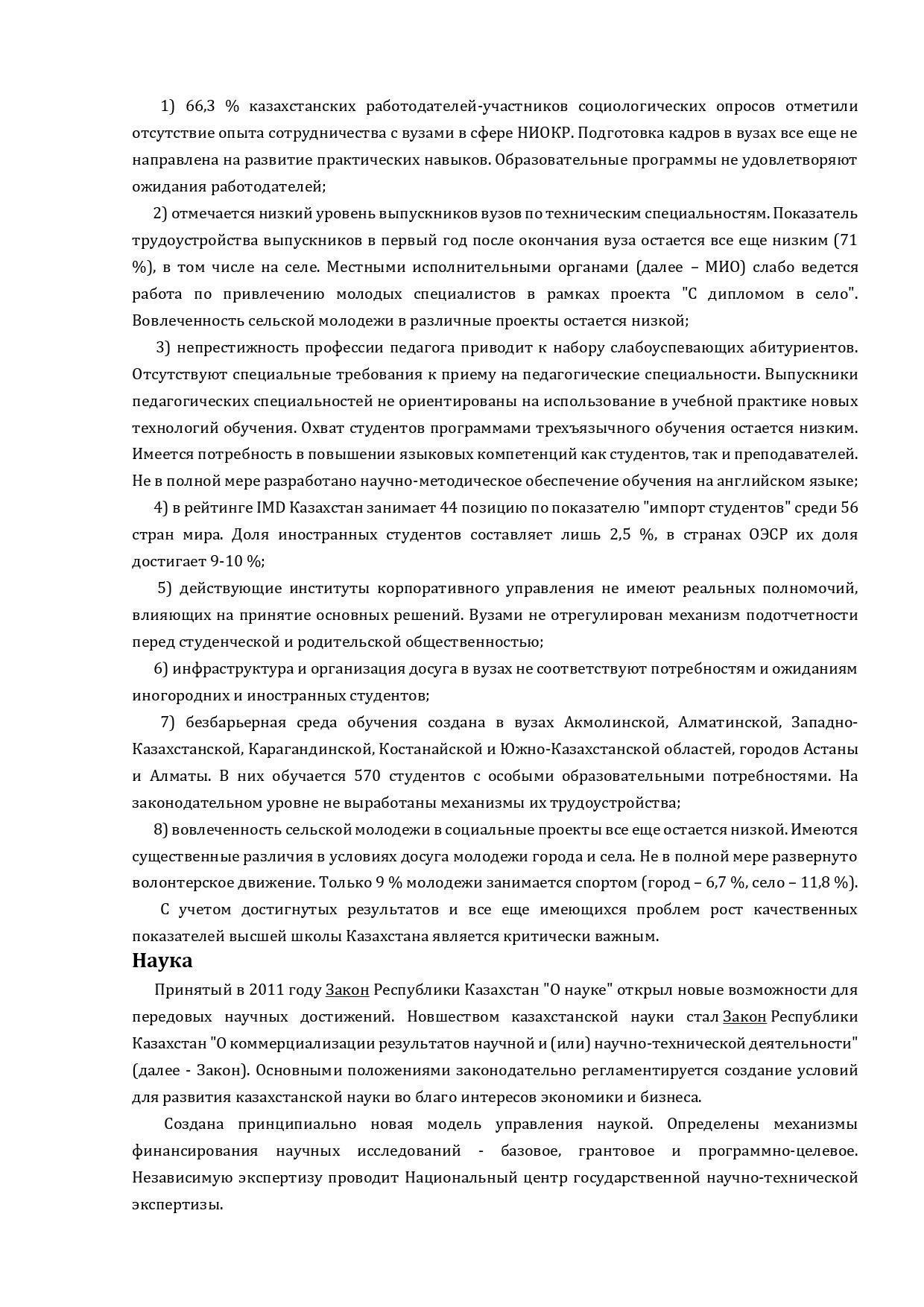 1) 66,3 % казахстанских работодателей-участников социологических опросов отметили отсутствие опыта сотрудничества с вузами в сфере НИОКР. Подготовка кадров в вузах все еще не направлена на развитие практических навыков. Образовательные программы не удовлетворяют ожидания работодателей;

2) отмечается низкий уровень выпускников вузов по техническим специальностям. Показатель трудоустройства выпускников в первый год после окончания вуза остается все еще низким (71 %), в том числе на селе. Местными исполнительными органами (далее – МИО) слабо ведется работа по привлечению молодых специалистов в рамках проекта "С дипломом в село". Вовлеченность сельской молодежи в различные проекты остается низкой;

3) непрестижность профессии педагога приводит к набору слабоуспевающих абитуриентов. Отсутствуют специальные требования к приему на педагогические специальности. Выпускники педагогических специальностей не ориентированы на использование в учебной практике новых технологий обучения. Охват студентов программами трехъязычного обучения остается низким. Имеется потребность в повышении языковых компетенций как студентов, так и преподавателей. Не в полной мере разработано научно-методическое обеспечение обучения на английском языке;

4) в рейтинге IMD Казахстан занимает 44 позицию по показателю "импорт студентов" среди 56 стран мира. Доля иностранных студентов составляет лишь 2,5 %, в странах ОЭСР их доля достигает 9-10 %;

5) действующие институты корпоративного управления не имеют реальных полномочий, влияющих на принятие основных решений. Вузами не отрегулирован механизм подотчетности перед студенческой и родительской общественностью;

6) инфраструктура и организация досуга в вузах не соответствуют потребностям и ожиданиям иногородних и иностранных студентов;

7) безбарьерная среда обучения создана в вузах Акмолинской, Алматинской, Западно-Казахстанской, Карагандинской, Костанайской и Южно-Казахстанской областей, городов Астаны и Алматы. В них обучается 570 студентов с особыми образовательными потребностями. На законодательном уровне не выработаны механизмы их трудоустройства;

8) вовлеченность сельской молодежи в социальные проекты все еще остается низкой. Имеются существенные различия в условиях досуга молодежи города и села. Не в полной мере развернуто волонтерское движение. Только 9 % молодежи занимается спортом (город – 6,7 %, село – 11,8 %).

С учетом достигнутых результатов и все еще имеющихся проблем рост качественных показателей высшей школы Казахстана является критически важным.

Наука

Принятый в 2011 году Закон Республики Казахстан "О науке" открыл новые возможности для передовых научных достижений. Новшеством казахстанской науки стал Закон Республики Казахстан "О коммерциализации результатов научной и (или) научно-технической деятельности" (далее - Закон). Основными положениями законодательно регламентируется создание условий для развития казахстанской науки во благо интересов экономики и бизнеса.

Создана принципиально новая модель управления наукой. Определены механизмы финансирования научных исследований - базовое, грантовое и программно-целевое. Независимую экспертизу проводит Национальный центр государственной научно-технической экспертизы.